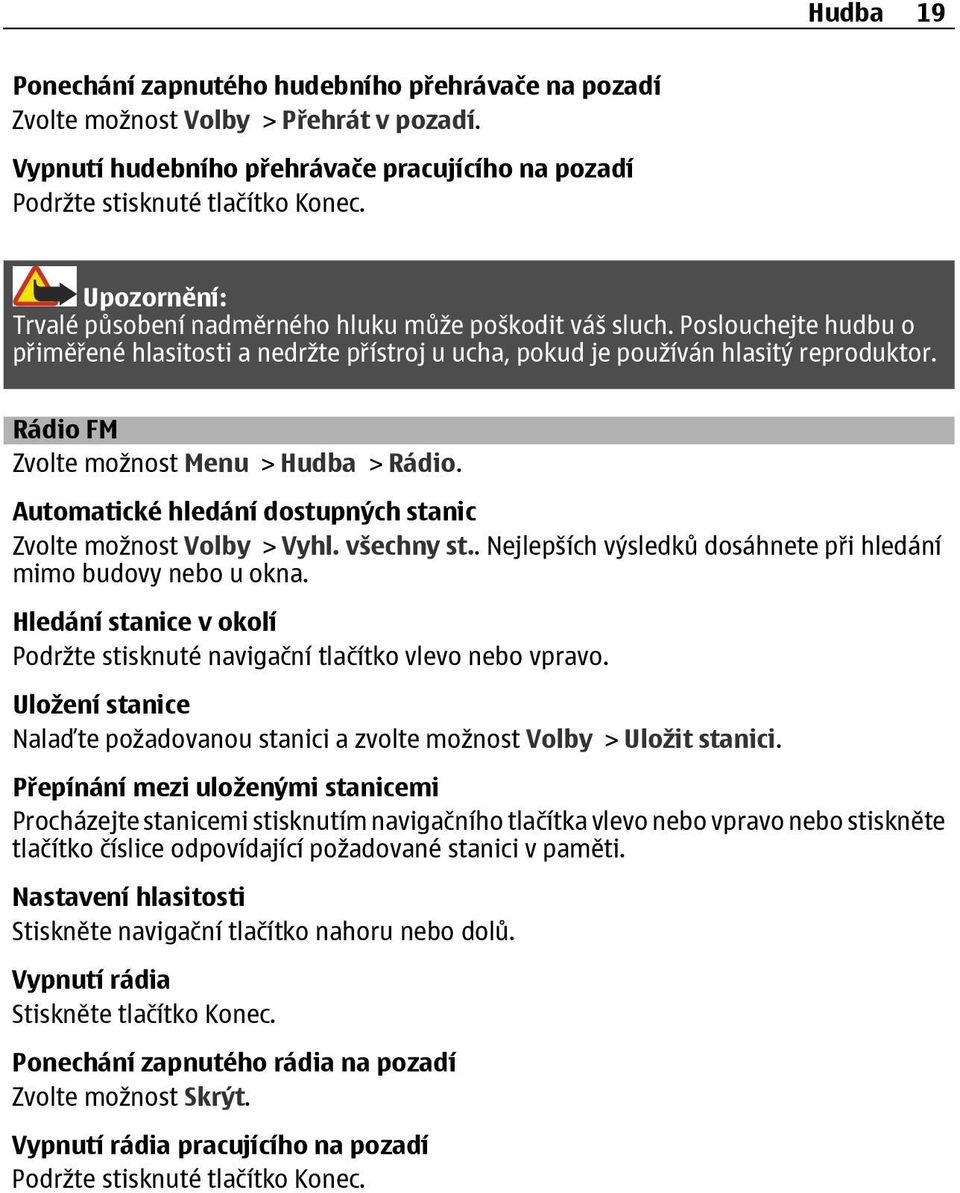 Hudba 19

Ponechání zapnutého hudebního přehrávače na pozadí
Zvolte možnost Volby > Přehrát v pozadí.

Vypnutí hudebního přehrávače pracujícího na pozadí
Podržte stisknuté tlačítko Konec.

Upozornění:
Trvalé působení nadměrného hluku může poškodit váš sluch. Poslouchejte hudbu o přiměřené hlasitosti a nedržte přístroj u ucha, pokud je používán hlasitý reproduktor.

Rádio FM
Zvolte možnost Menu > Hudba > Rádio.

Automatické hledání dostupných stanic
Zvolte možnost Volby > Vyhl. všechny st.. Nejlepších výsledků dosáhnete při hledání mimo budovy nebo u okna.

Hledání stanice v okolí
Podržte stisknuté navigační tlačítko vlevo nebo vpravo.

Uložení stanice
Nalaďte požadovanou stanici a zvolte možnost Volby > Uložit stanici.

Přepínání mezi uloženými stanicemi
Procházejte stanicemi stisknutím navigačního tlačítka vlevo nebo vpravo nebo stiskněte tlačítko číslice odpovídající požadované stanici v paměti.

Nastavení hlasitosti
Stiskněte navigační tlačítko nahoru nebo dolů.

Vypnutí rádia
Stiskněte tlačítko Konec.

Ponechání zapnutého rádia na pozadí
Zvolte možnost Skrýt.

Vypnutí rádia pracujícího na pozadí
Podržte stisknuté tlačítko Konec.